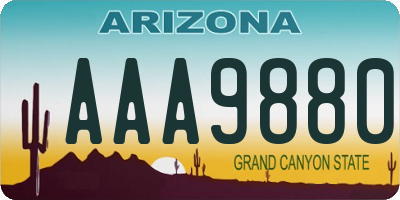 ARIZONA
AAA9880
GRAND CANYON STATE